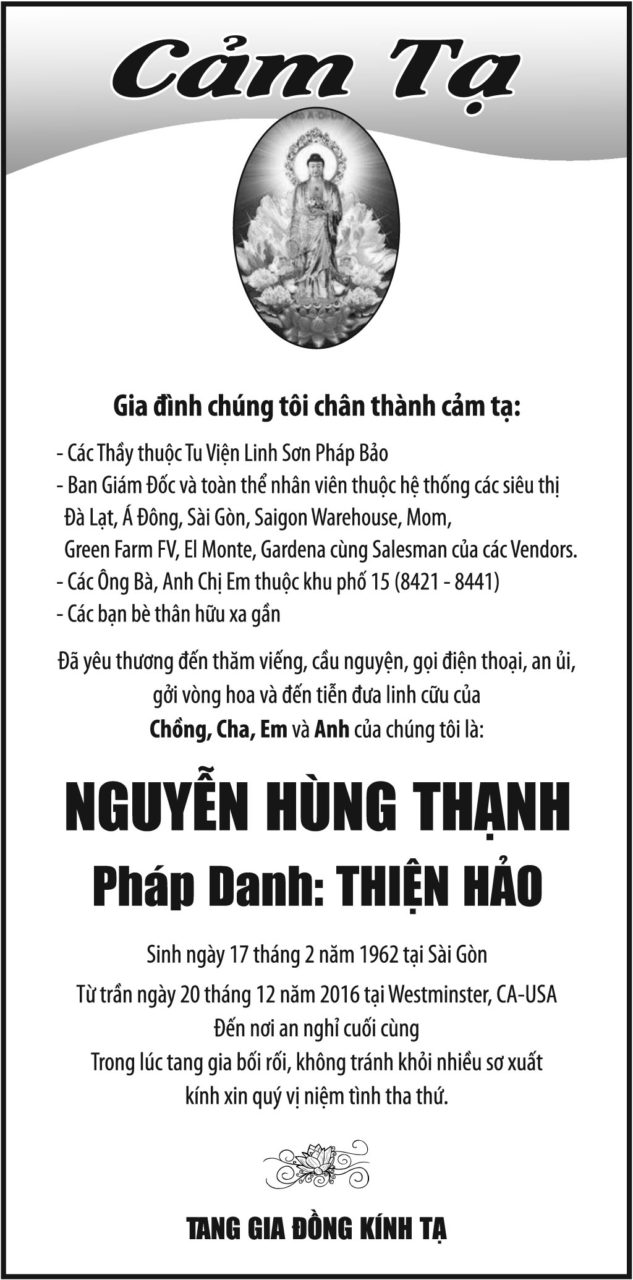 Cảm Tạ

Gia đình chúng tôi chân thành cảm tạ:

- Các Thầy thuộc Tu Viện Linh Sơn Pháp Bảo
- Ban Giám Đốc và toàn thể nhân viên thuộc hệ thống các siêu thị Đà Lạt, Á Đông, Sài Gòn, Saigon Warehouse, Mom, Green Farm FV, El Monte, Gardena cùng Salesman của các Vendors.
- Các Ông Bà, Anh Chị Em thuộc khu phố 15 (8421 - 8441)
- Các bạn bè thân hữu xa gần

Đã yêu thương đến thăm viếng, cầu nguyện, gọi điện thoại, an ủi, gởi vòng hoa và đến tiễn đưa linh cữu của Chồng, Cha, Em và Anh của chúng tôi là:

NGUYỄN HÙNG THẠNH
Pháp Danh: THIỆN HẢO

Sinh ngày 17 tháng 2 năm 1962 tại Sài Gòn
Từ trần ngày 20 tháng 12 năm 2016 tại Westminster, CA-USA
Đến nơi an nghỉ cuối cùng
Trong lúc tang gia bối rối, không tránh khỏi nhiều sơ xuất kính xin quý vị niệm tình tha thứ.

TANG GIA ĐỒNG KÍNH TẠ